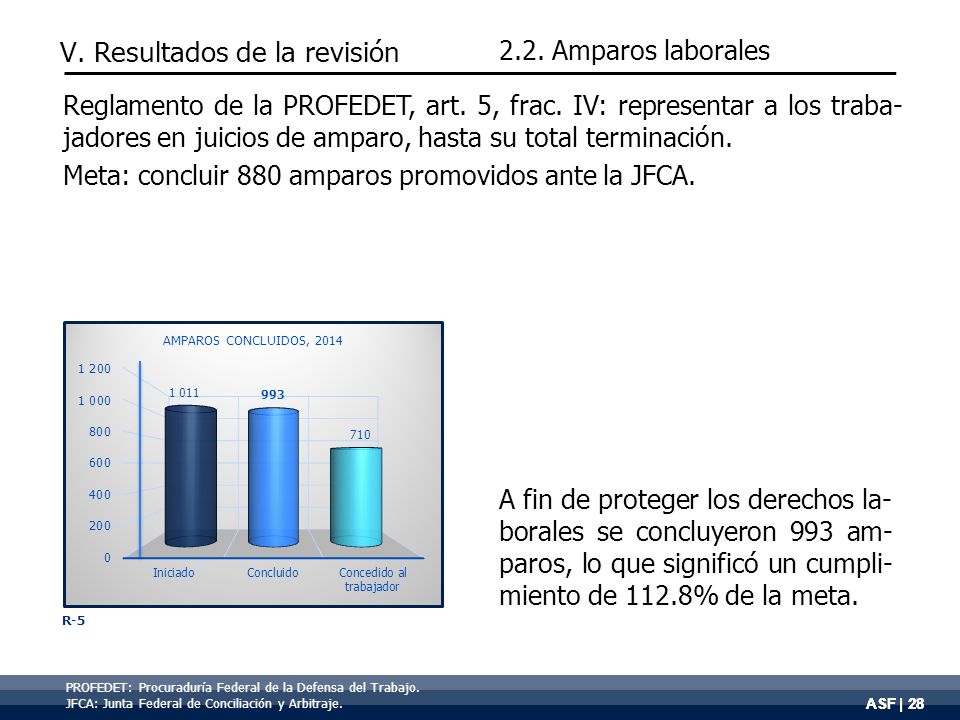 V. Resultados de la revisión

2.2. Amparos laborales

Reglamento de la PROFEDET, art. 5, frac. IV: representar a los trabajadores en juicios de amparo, hasta su total terminación.

Meta: concluir 880 amparos promovidos ante la JFCA.

AMPAROS CONCLUIDOS, 2014

1 200
1 000
800
600
400
200
0

1 011
993
710

Iniciado
Concluido
Concedido al trabajador

R-5

A fin de proteger los derechos laborales se concluyeron 993 amparos, lo que significó un cumplimiento de 112.8% de la meta.

PROFEDET: Procuraduría Federal de la Defensa del Trabajo.
JFCA: Junta Federal de Conciliación y Arbitraje.

ASF | 28